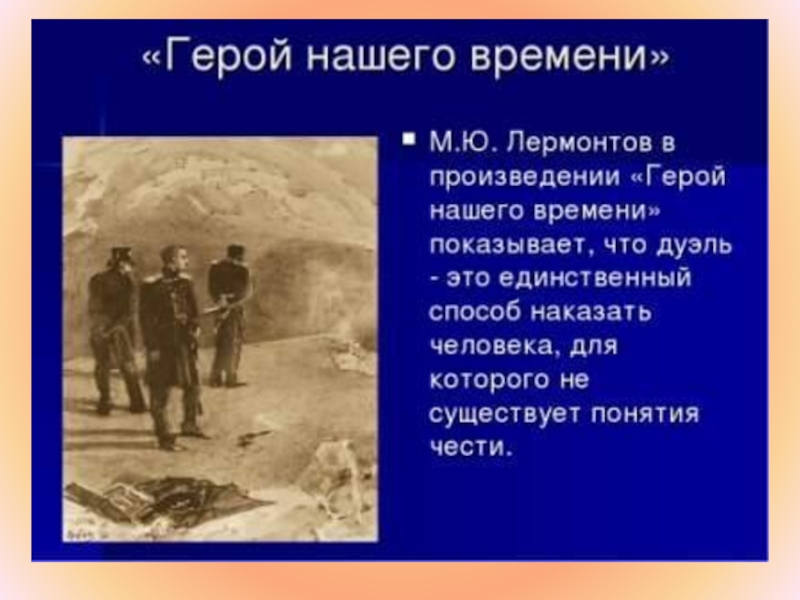 «Герой нашего времени»

М.Ю. Лермонтов в произведении «Герой нашего времени» показывает, что дуэль - это единственный способ наказать человека, для которого не существует понятия чести.